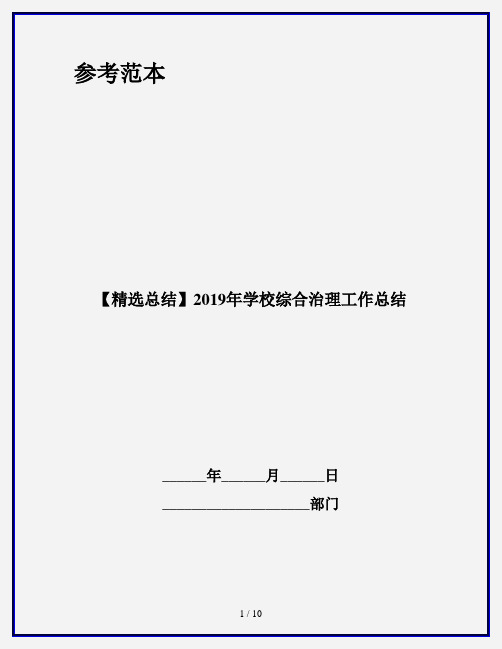 参考范本

【精选总结】2019年学校综合治理工作总结

______年______月______日

____________________部门

1 / 10